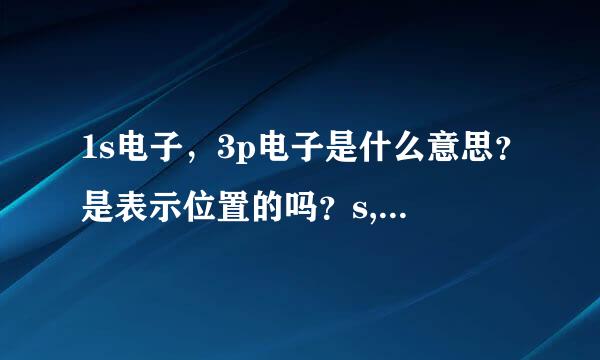 1s电子，3p电子是什么意思？是表示位置的吗？s,...